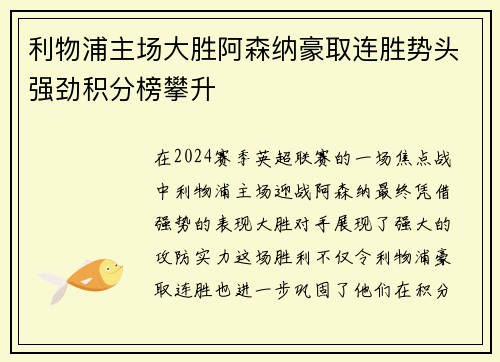 利物浦主场大胜阿森纳豪取连胜势头强劲积分榜攀升

在2024赛季英超联赛的一场焦点战中利物浦主场迎战阿森纳最终凭借强势的表现大胜对手展现了强大的攻防实力这场胜利不仅令利物浦豪取连胜也进一步巩固了他们在积分